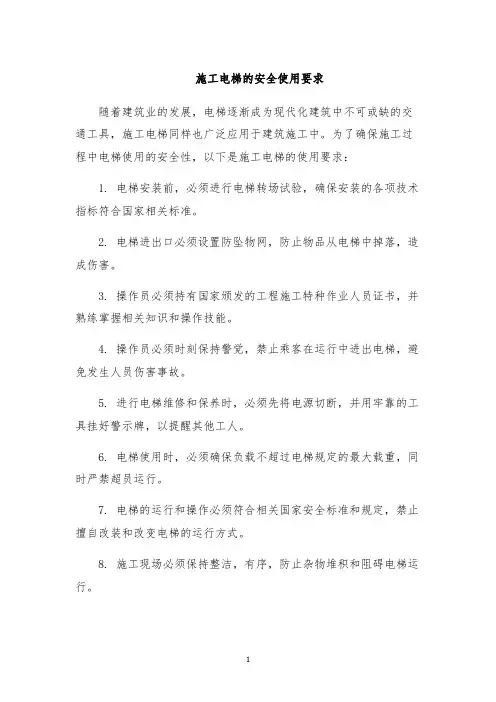 施工电梯的安全使用要求

随着建筑业的发展，电梯逐渐成为现代化建筑中不可或缺的交通工具，施工电梯同样也广泛应用于建筑施工中。为了确保施工过程中电梯使用的安全性，以下是施工电梯的使用要求：

1. 电梯安装前，必须进行电梯转场试验，确保安装的各项技术指标符合国家相关标准。

2. 电梯进出口必须设置防坠物网，防止物品从电梯中掉落，造成伤害。

3. 操作员必须持有国家颁发的工程施工特种作业人员证书，并熟练掌握相关知识和操作技能。

4. 操作员必须时刻保持警觉，禁止乘客在运行中进出电梯，避免发生人员伤害事故。

5. 进行电梯维修和保养时，必须先将电源切断，并用牢靠的工具挂好警示牌，以提醒其他工人。

6. 电梯使用时，必须确保负载不超过电梯规定的最大载重，同时严禁超员运行。

7. 电梯的运行和操作必须符合相关国家安全标准和规定，禁止擅自改装和改变电梯的运行方式。

8. 施工现场必须保持整洁，有序，防止杂物堆积和阻碍电梯运行。

1